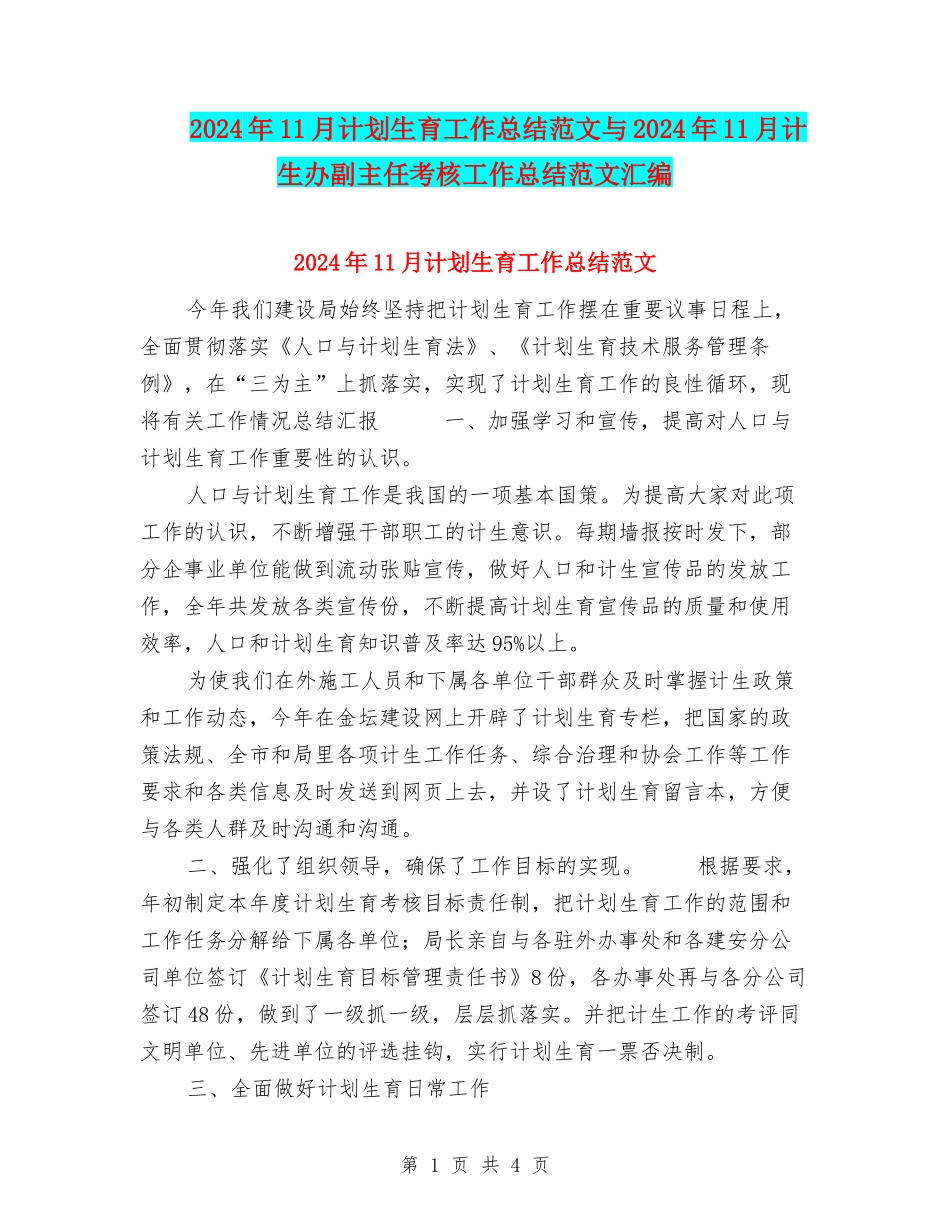 2024年11月计划生育工作总结范文与2024年11月计生办副主任考核工作总结范文汇编

2024年11月计划生育工作总结范文

今年我们建设局始终坚持把计划生育工作摆在重要议事日程上，全面贯彻落实《人口与计划生育法》、《计划生育技术服务管理条例》，在“三为主”上抓落实，实现了计划生育工作的良性循环，现将有关工作情况总结汇报 一、加强学习和宣传，提高对人口与计划生育工作重要性的认识。

人口与计划生育工作是我国的一项基本国策。为提高大家对此项工作的认识，不断增强干部职工的计生意识。每期墙报按时发下，部分企事业单位能做到流动张贴宣传，做好人口和计生宣传品的发放工作，全年共发放各类宣传份，不断提高计划生育宣传品的质量和使用效率，人口和计划生育知识普及率达95%以上。

为使我们在外施工人员和下属各单位干部群众及时掌握计生政策和工作动态，今年在金坛建设网上开辟了计划生育专栏，把国家的政策法规、全市和局里各项计生工作任务、综合治理和协会工作等工作要求和各类信息及时发送到网页上去，并设了计划生育留言本，方便与各类人群及时沟通和沟通。

二、强化了组织领导，确保了工作目标的实现。 根据要求，年初制定本年度计划生育考核目标责任制，把计划生育工作的范围和工作任务分解给下属各单位；局长亲自与各驻外办事处和各建安分公司单位签订《计划生育目标管理责任书》8份，各办事处再与各分公司签订48份，做到了一级抓一级，层层抓落实。并把计生工作的考评同文明单位、先进单位的评选挂钩，实行计划生育一票否决制。

三、全面做好计划生育日常工作

第 1 页 共 4 页